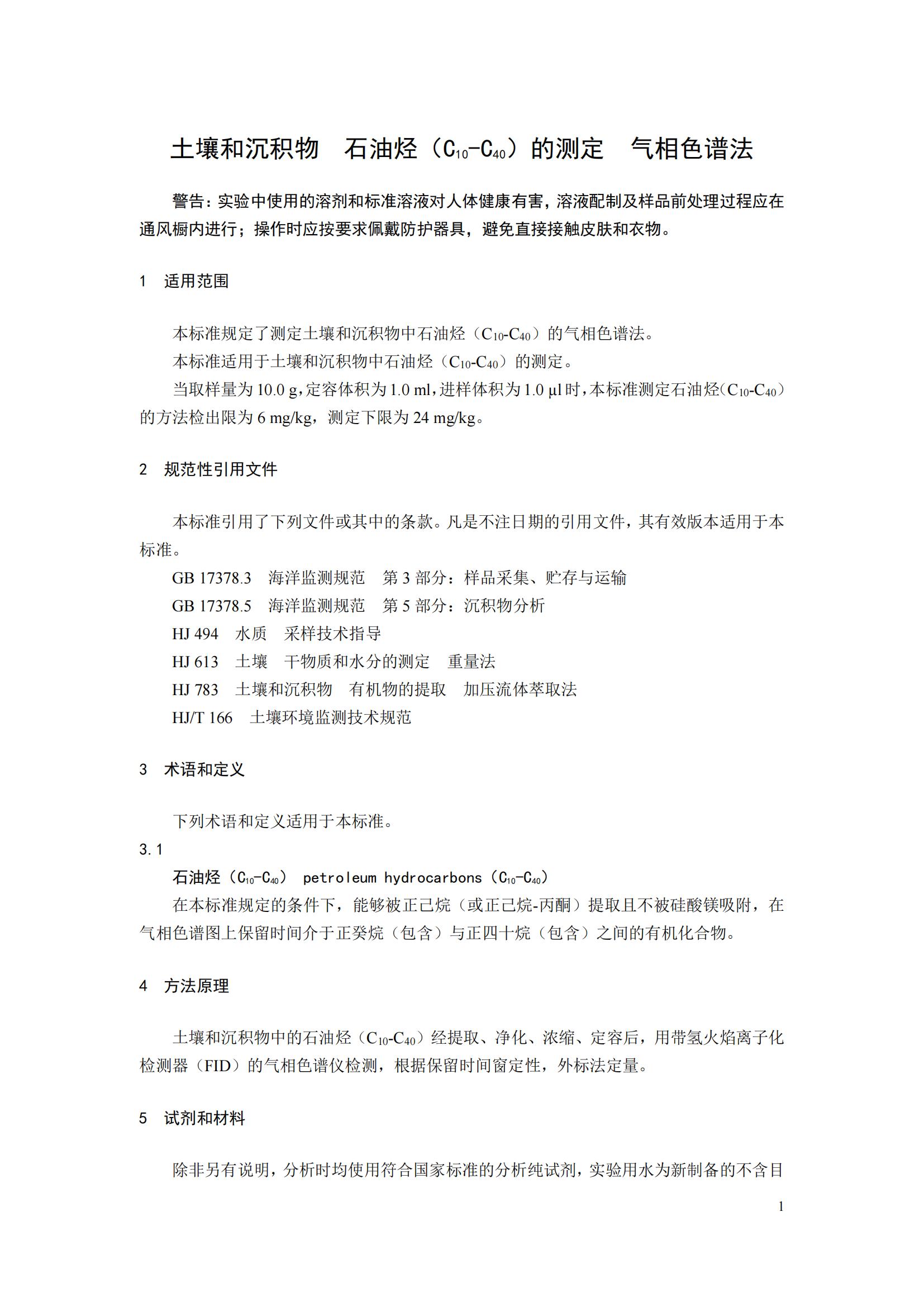 土壤和沉积物　石油烃（$C_{10}$-$C_{40}$）的测定　气相色谱法

警告：实验中使用的溶剂和标准溶液对人体健康有害，溶液配制及样品前处理过程应在通风橱内进行；操作时应按要求佩戴防护器具，避免直接接触皮肤和衣物。

1　适用范围

本标准规定了测定土壤和沉积物中石油烃（$C_{10}$-$C_{40}$）的气相色谱法。

本标准适用于土壤和沉积物中石油烃（$C_{10}$-$C_{40}$）的测定。

当取样量为 10.0 g，定容体积为 1.0 ml，进样体积为 1.0 µl 时，本标准测定石油烃（$C_{10}$-$C_{40}$）的方法检出限为 6 mg/kg，测定下限为 24 mg/kg。

2　规范性引用文件

本标准引用了下列文件或其中的条款。凡是不注日期的引用文件，其有效版本适用于本标准。

GB 17378.3　海洋监测规范　第 3 部分：样品采集、贮存与运输

GB 17378.5　海洋监测规范　第 5 部分：沉积物分析

HJ 494　水质　采样技术指导

HJ 613　土壤　干物质和水分的测定　重量法

HJ 783　土壤和沉积物　有机物的提取　加压流体萃取法

HJ/T 166　土壤环境监测技术规范

3　术语和定义

下列术语和定义适用于本标准。

3.1

石油烃（$C_{10}$-$C_{40}$）　petroleum hydrocarbons（$C_{10}$-$C_{40}$）

在本标准规定的条件下，能够被正己烷（或正己烷-丙酮）提取且不被硅酸镁吸附，在气相色谱图上保留时间介于正癸烷（包含）与正四十烷（包含）之间的有机化合物。

4　方法原理

土壤和沉积物中的石油烃（$C_{10}$-$C_{40}$）经提取、净化、浓缩、定容后，用带氢火焰离子化检测器（FID）的气相色谱仪检测，根据保留时间窗定性，外标法定量。

5　试剂和材料

除非另有说明，分析时均使用符合国家标准的分析纯试剂，实验用水为新制备的不含目

1